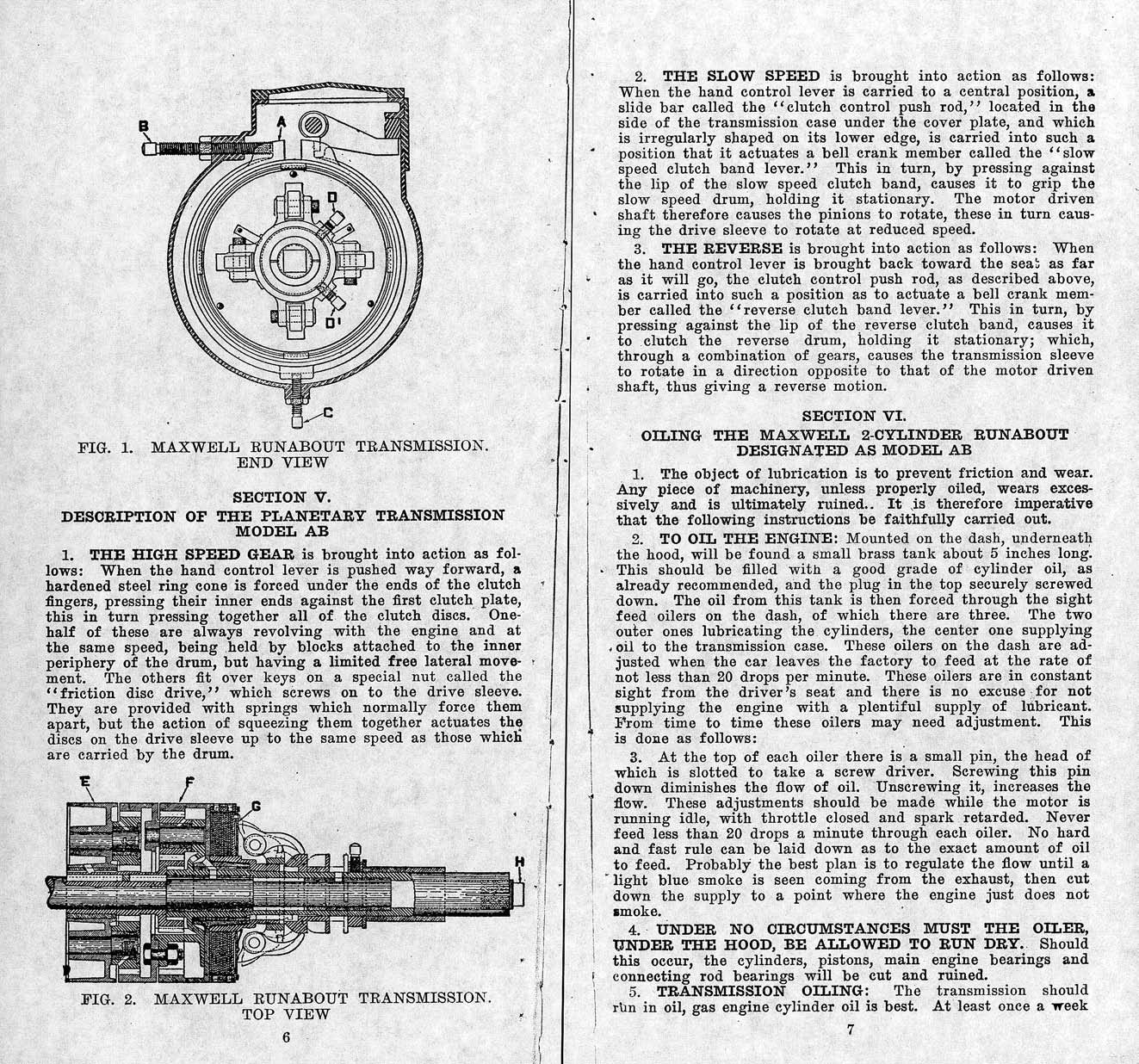 B

A

D

D'

C

FIG. 1. MAXWELL RUNABOUT TRANSMISSION. END VIEW

SECTION V.
DESCRIPTION OF THE PLANETARY TRANSMISSION MODEL AB

1. THE HIGH SPEED GEAR is brought into action as follows: When the hand control lever is pushed way forward, a hardened steel ring cone is forced under the ends of the clutch fingers, pressing their inner ends against the first clutch plate, this in turn pressing together all of the clutch discs. One-half of these are always revolving with the engine and at the same speed, being held by blocks attached to the inner periphery of the drum, but having a limited free lateral movement. The others fit over keys on a special nut called the "friction disc drive," which screws on to the drive sleeve. They are provided with springs which normally force them apart, but the action of squeezing them together actuates the discs on the drive sleeve up to the same speed as those which are carried by the drum.

E

F

G

H

FIG. 2. MAXWELL RUNABOUT TRANSMISSION. TOP VIEW

6

2. THE SLOW SPEED is brought into action as follows: When the hand control lever is carried to a central position, a slide bar called the "clutch control push rod," located in the side of the transmission case under the cover plate, and which is irregularly shaped on its lower edge, is carried into such a position that it actuates a bell crank member called the "slow speed clutch band lever." This in turn, by pressing against the lip of the slow speed clutch band, causes it to grip the slow speed drum, holding it stationary. The motor driven shaft therefore causes the pinions to rotate, these in turn causing the drive sleeve to rotate at reduced speed.

3. THE REVERSE is brought into action as follows: When the hand control lever is brought back toward the seat as far as it will go, the clutch control push rod, as described above, is carried into such a position as to actuate a bell crank member called the "reverse clutch band lever." This in turn, by pressing against the lip of the reverse clutch band, causes it to clutch the reverse drum, holding it stationary; which, through a combination of gears, causes the transmission sleeve to rotate in a direction opposite to that of the motor driven shaft, thus giving a reverse motion.

SECTION VI.
OILING THE MAXWELL 2-CYLINDER RUNABOUT DESIGNATED AS MODEL AB

1. The object of lubrication is to prevent friction and wear. Any piece of machinery, unless properly oiled, wears excessively and is ultimately ruined.. It is therefore imperative that the following instructions be faithfully carried out.

2. TO OIL THE ENGINE: Mounted on the dash, underneath the hood, will be found a small brass tank about 5 inches long. This should be filled with a good grade of cylinder oil, as already recommended, and the plug in the top securely screwed down. The oil from this tank is then forced through the sight feed oilers on the dash, of which there are three. The two outer ones lubricating the cylinders, the center one supplying oil to the transmission case. These oilers on the dash are adjusted when the car leaves the factory to feed at the rate of not less than 20 drops per minute. These oilers are in constant sight from the driver's seat and there is no excuse for not supplying the engine with a plentiful supply of lubricant. From time to time these oilers may need adjustment. This is done as follows:

3. At the top of each oiler there is a small pin, the head of which is slotted to take a screw driver. Screwing this pin down diminishes the flow of oil. Unscrewing it, increases the flow. These adjustments should be made while the motor is running idle, with throttle closed and spark retarded. Never feed less than 20 drops a minute through each oiler. No hard and fast rule can be laid down as to the exact amount of oil to feed. Probably the best plan is to regulate the flow until a light blue smoke is seen coming from the exhaust, then cut down the supply to a point where the engine just does not smoke.

4. UNDER NO CIRCUMSTANCES MUST THE OILER, UNDER THE HOOD, BE ALLOWED TO RUN DRY. Should this occur, the cylinders, pistons, main engine bearings and connecting rod bearings will be cut and ruined.

5. TRANSMISSION OILING: The transmission should run in oil, gas engine cylinder oil is best. At least once a week

7